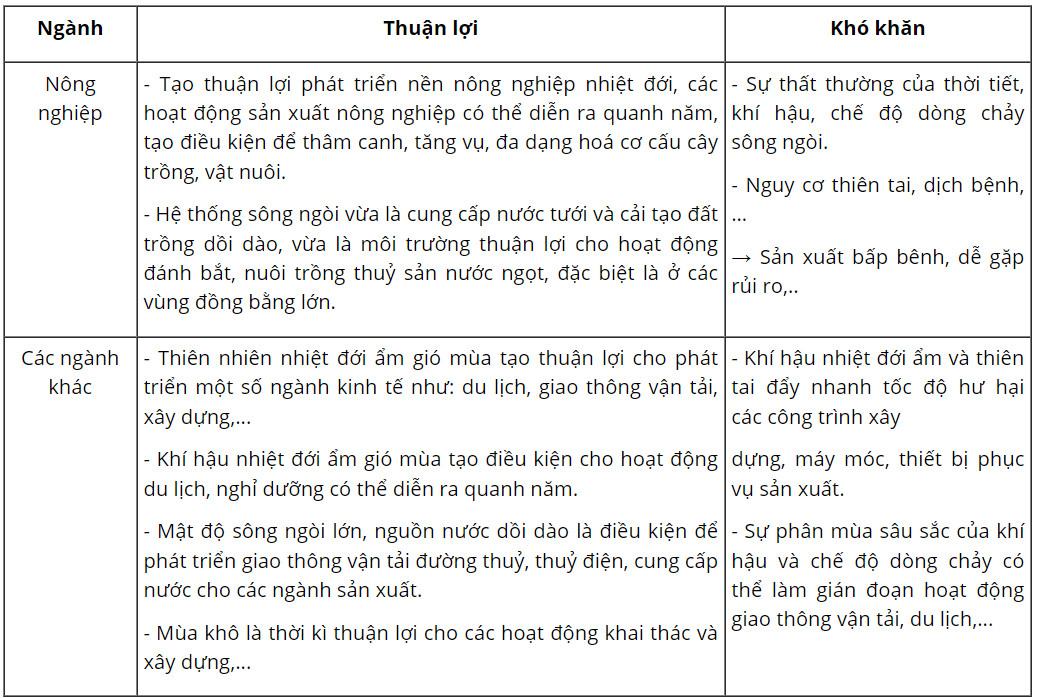 | Ngành | Thuận lợi | Khó khăn |
|---|---|---|
| Nông nghiệp | - Tạo thuận lợi phát triển nền nông nghiệp nhiệt đới, các hoạt động sản xuất nông nghiệp có thể diễn ra quanh năm, tạo điều kiện để thâm canh, tăng vụ, đa dạng hoá cơ cấu cây trồng, vật nuôi.<br><br>- Hệ thống sông ngòi vừa là cung cấp nước tưới và cải tạo đất trồng dồi dào, vừa là môi trường thuận lợi cho hoạt động đánh bắt, nuôi trồng thuỷ sản nước ngọt, đặc biệt là ở các vùng đồng bằng lớn. | - Sự thất thường của thời tiết, khí hậu, chế độ dòng chảy sông ngòi.<br><br>- Nguy cơ thiên tai, dịch bệnh, ...<br><br>→ Sản xuất bấp bênh, dễ gặp rủi ro,.. |
| Các ngành khác | - Thiên nhiên nhiệt đới ẩm gió mùa tạo thuận lợi cho phát triển một số ngành kinh tế như: du lịch, giao thông vận tải, xây dựng,...<br><br>- Khí hậu nhiệt đới ẩm gió mùa tạo điều kiện cho hoạt động du lịch, nghỉ dưỡng có thể diễn ra quanh năm.<br><br>- Mật độ sông ngòi lớn, nguồn nước dồi dào là điều kiện để phát triển giao thông vận tải đường thuỷ, thuỷ điện, cung cấp nước cho các ngành sản xuất.<br><br>- Mùa khô là thời kì thuận lợi cho các hoạt động khai thác và xây dựng,... | - Khí hậu nhiệt đới ẩm và thiên tai đẩy nhanh tốc độ hư hại các công trình xây<br><br>dựng, máy móc, thiết bị phục vụ sản xuất.<br><br>- Sự phân mùa sâu sắc của khí hậu và chế độ dòng chảy có thể làm gián đoạn hoạt động giao thông vận tải, du lịch,... |